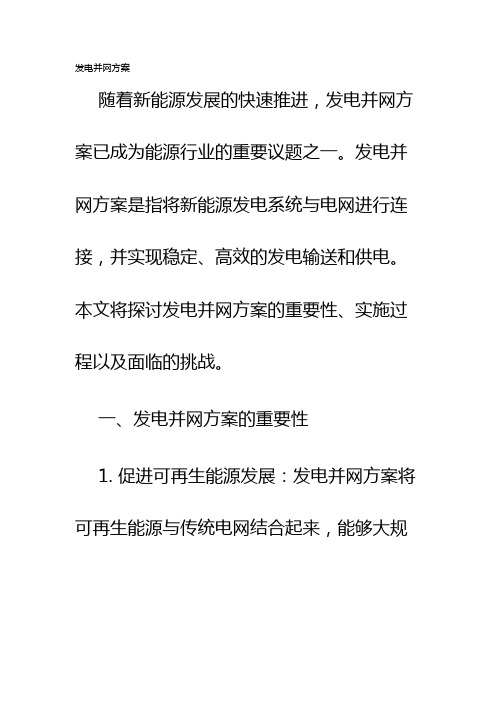 发电并网方案

随着新能源发展的快速推进，发电并网方案已成为能源行业的重要议题之一。发电并网方案是指将新能源发电系统与电网进行连接，并实现稳定、高效的发电输送和供电。本文将探讨发电并网方案的重要性、实施过程以及面临的挑战。

一、发电并网方案的重要性

1. 促进可再生能源发展：发电并网方案将可再生能源与传统电网结合起来，能够大规